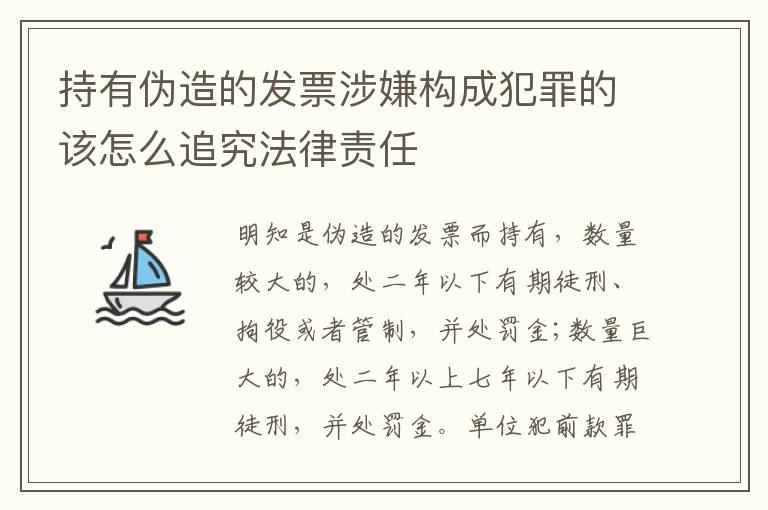 持有伪造的发票涉嫌构成犯罪的该怎么追究法律责任

明知是伪造的发票而持有，数量较大的，处二年以下有期徒刑、拘役或者管制，并处罚金；数量巨大的，处二年以上七年以下有期徒刑，并处罚金。单位犯前款罪